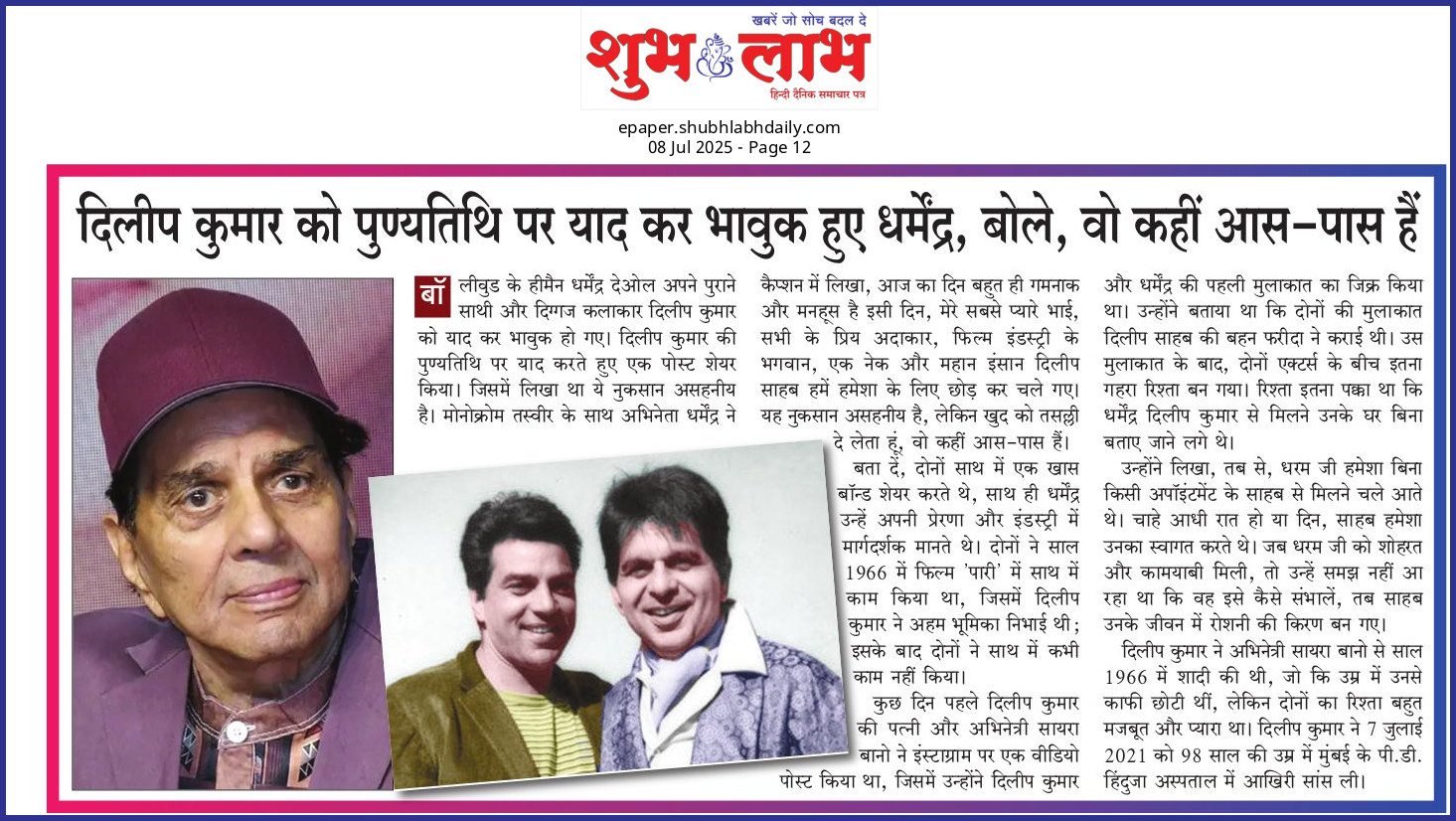 खबरें जो सोच बदल दे
शुभ लाभ
हिन्दी दैनिक समाचार पत्र

epaper.shubhlabhdaily.com
08 Jul 2025 - Page 12

दिलीप कुमार को पुण्यतिथि पर याद कर भावुक हुए धर्मेंद्र, बोले, वो कहीं आस-पास हैं

बॉलीवुड के हीमैन धर्मेंद्र देओल अपने पुराने साथी और दिग्गज कलाकार दिलीप कुमार को याद कर भावुक हो गए। दिलीप कुमार की पुण्यतिथि पर याद करते हुए एक पोस्ट शेयर किया। जिसमें लिखा था ये नुकसान असहनीय है। मोनोक्रोम तस्वीर के साथ अभिनेता धर्मेंद्र ने कैप्शन में लिखा, आज का दिन बहुत ही गमनाक और मनहूस है इसी दिन, मेरे सबसे प्यारे भाई, सभी के प्रिय अदाकार, फिल्म इंडस्ट्री के भगवान, एक नेक और महान इंसान दिलीप साहब हमें हमेशा के लिए छोड़ कर चले गए। यह नुकसान असहनीय है, लेकिन खुद को तसल्ली दे लेता हूं, वो कहीं आस-पास हैं।

बता दें, दोनों साथ में एक खास बॉन्ड शेयर करते थे, साथ ही धर्मेंद्र उन्हें अपनी प्रेरणा और इंडस्ट्री में मार्गदर्शक मानते थे। दोनों ने साल 1966 में फिल्म 'पारी' में साथ में काम किया था, जिसमें दिलीप कुमार ने अहम भूमिका निभाई थी; इसके बाद दोनों ने साथ में कभी काम नहीं किया।

कुछ दिन पहले दिलीप कुमार की पत्नी और अभिनेत्री सायरा बानो ने इंस्टाग्राम पर एक वीडियो पोस्ट किया था, जिसमें उन्होंने दिलीप कुमार और धर्मेंद्र की पहली मुलाकात का जिक्र किया था। उन्होंने बताया था कि दोनों की मुलाकात दिलीप साहब की बहन फरीदा ने कराई थी। उस मुलाकात के बाद, दोनों एक्टर्स के बीच इतना गहरा रिश्ता बन गया। रिश्ता इतना पक्का था कि धर्मेंद्र दिलीप कुमार से मिलने उनके घर बिना बताए जाने लगे थे।

उन्होंने लिखा, तब से, धरम जी हमेशा बिना किसी अपॉइंटमेंट के साहब से मिलने चले आते थे। चाहे आधी रात हो या दिन, साहब हमेशा उनका स्वागत करते थे। जब धरम जी को शोहरत और कामयाबी मिली, तो उन्हें समझ नहीं आ रहा था कि वह इसे कैसे संभालें, तब साहब उनके जीवन में रोशनी की किरण बन गए।

दिलीप कुमार ने अभिनेत्री सायरा बानो से साल 1966 में शादी की थी, जो कि उम्र में उनसे काफी छोटी थीं, लेकिन दोनों का रिश्ता बहुत मजबूत और प्यारा था। दिलीप कुमार ने 7 जुलाई 2021 को 98 साल की उम्र में मुंबई के पी.डी. हिंदुजा अस्पताल में आखिरी सांस ली।